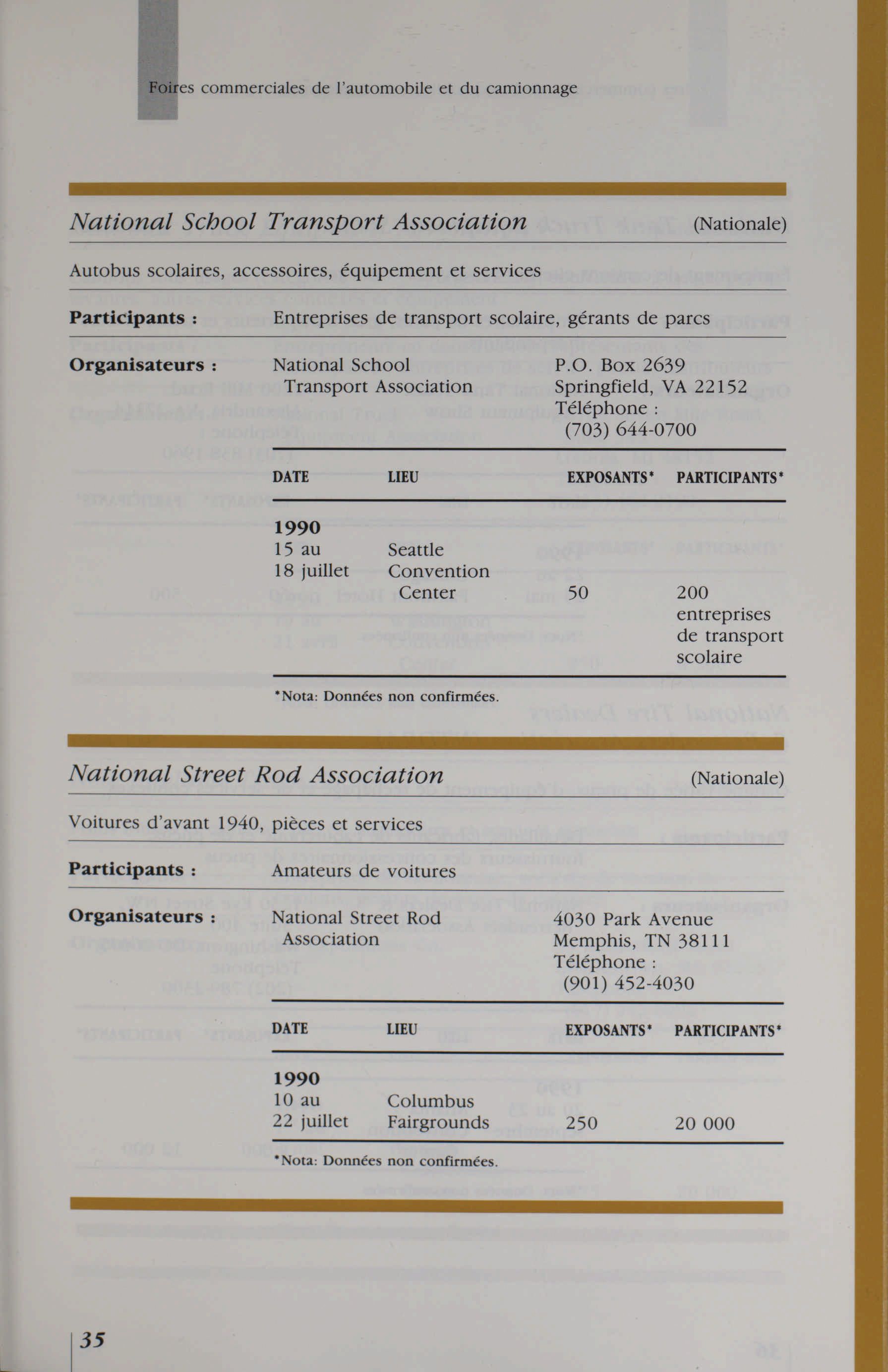 Foires commerciales de l'automobile et du camionnage

National School Transport Association (Nationale)

Autobus scolaires, accessoires, équipement et services

**Participants :** Entreprises de transport scolaire, gérants de parcs

**Organisateurs :** National School Transport Association

P.O. Box 2639
Springfield, VA 22152
Téléphone :
(703) 644-0700

| DATE | LIEU | EXPOSANTS* | PARTICIPANTS* |
|---|---|---|---|
| **1990** 15 au 18 juillet | Seattle Convention Center | 50 | 200 entreprises de transport scolaire |

*Nota: Données non confirmées.

National Street Rod Association (Nationale)

Voitures d'avant 1940, pièces et services

**Participants :** Amateurs de voitures

**Organisateurs :** National Street Rod Association

4030 Park Avenue
Memphis, TN 38111
Téléphone :
(901) 452-4030

| DATE | LIEU | EXPOSANTS* | PARTICIPANTS* |
|---|---|---|---|
| **1990** 10 au 22 juillet | Columbus Fairgrounds | 250 | 20 000 |

*Nota: Données non confirmées.

35